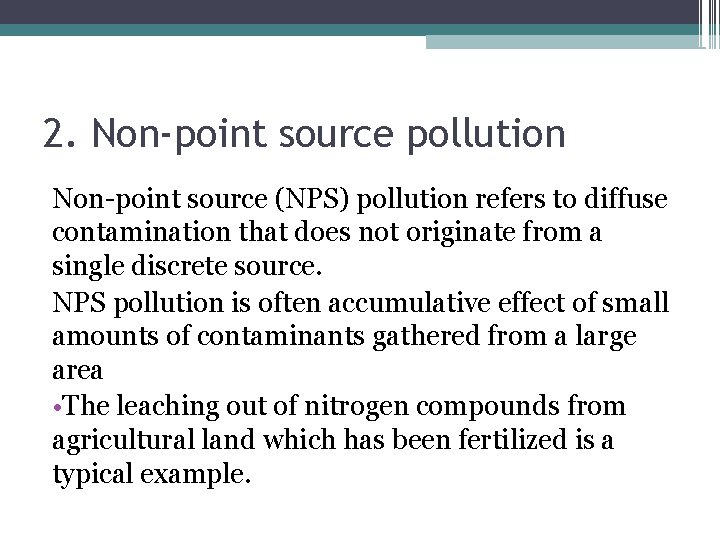 2. Non-point source pollution

Non-point source (NPS) pollution refers to diffuse contamination that does not originate from a single discrete source.

NPS pollution is often accumulative effect of small amounts of contaminants gathered from a large area

•The leaching out of nitrogen compounds from agricultural land which has been fertilized is a typical example.